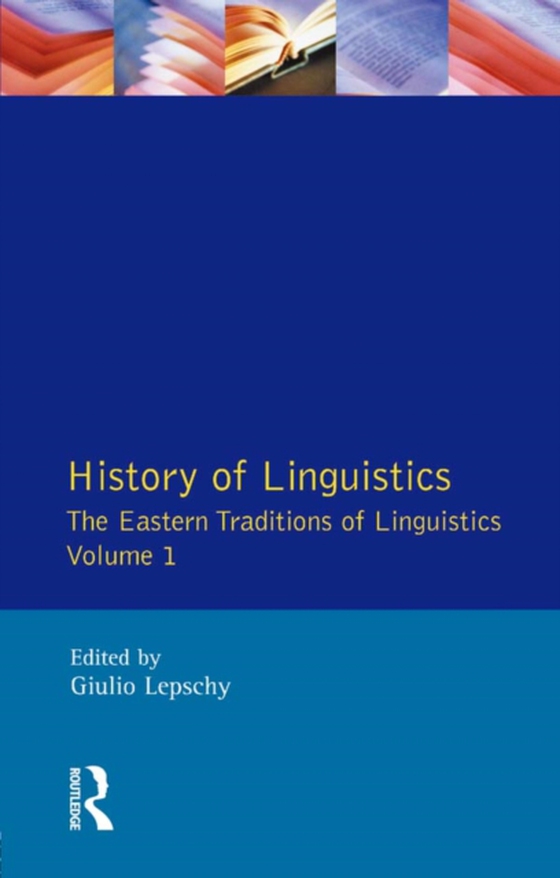 History of Linguistics
The Eastern Traditions of Linguistics
Volume 1

Edited by
Giulio Lepschy

ROUTLEDGE